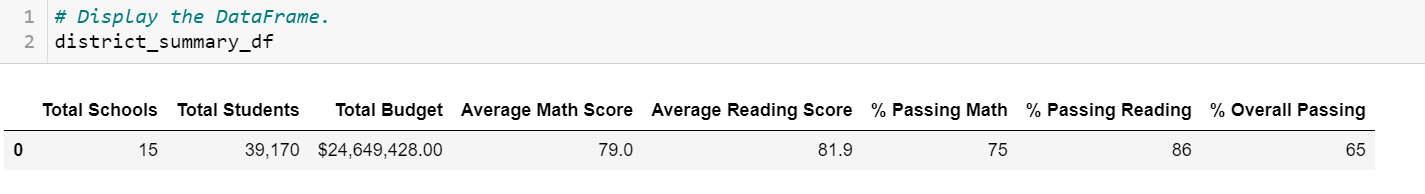 1 # Display the DataFrame.
2 district_summary_df

|   | Total Schools | Total Students | Total Budget | Average Math Score | Average Reading Score | % Passing Math | % Passing Reading | % Overall Passing |
|---|---|---|---|---|---|---|---|---|
| 0 | 15 | 39,170 | $24,649,428.00 | 79.0 | 81.9 | 75 | 86 | 65 |